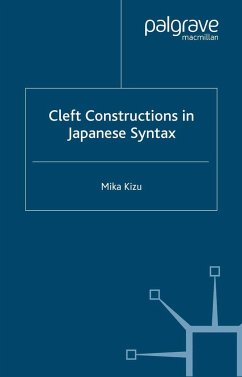 palgrave
macmillan

Cleft Constructions in Japanese Syntax

Mika Kizu